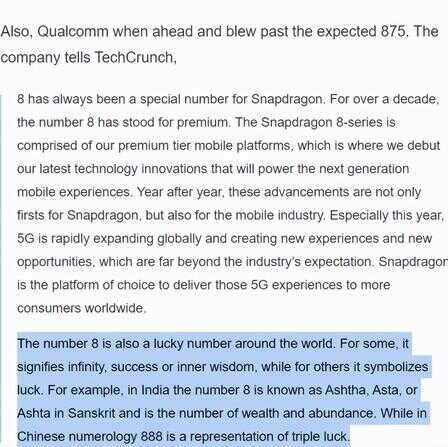 Also, Qualcomm when ahead and blew past the expected 875. The company tells TechCrunch,

8 has always been a special number for Snapdragon. For over a decade, the number 8 has stood for premium. The Snapdragon 8-series is comprised of our premium tier mobile platforms, which is where we debut our latest technology innovations that will power the next generation mobile experiences. Year after year, these advancements are not only firsts for Snapdragon, but also for the mobile industry. Especially this year, 5G is rapidly expanding globally and creating new experiences and new opportunities, which are far beyond the industry's expectation. Snapdragon is the platform of choice to deliver those 5G experiences to more consumers worldwide.

The number 8 is also a lucky number around the world. For some, it signifies infinity, success or inner wisdom, while for others it symbolizes luck. For example, in India the number 8 is known as Ashtha, Asta, or Ashta in Sanskrit and is the number of wealth and abundance. While in Chinese numerology 888 is a representation of triple luck.